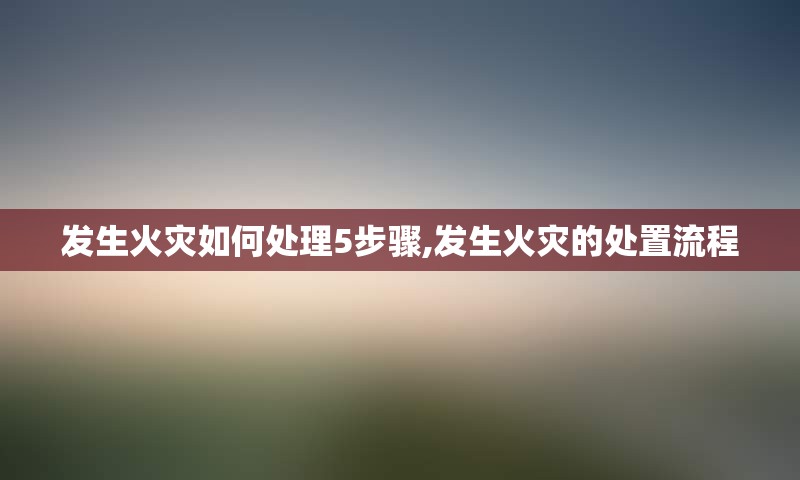 发生火灾如何处理5步骤,发生火灾的处置流程